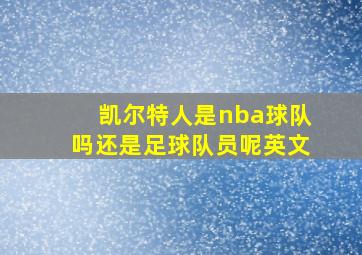 凯尔特人是nba球队吗还是足球队员呢英文